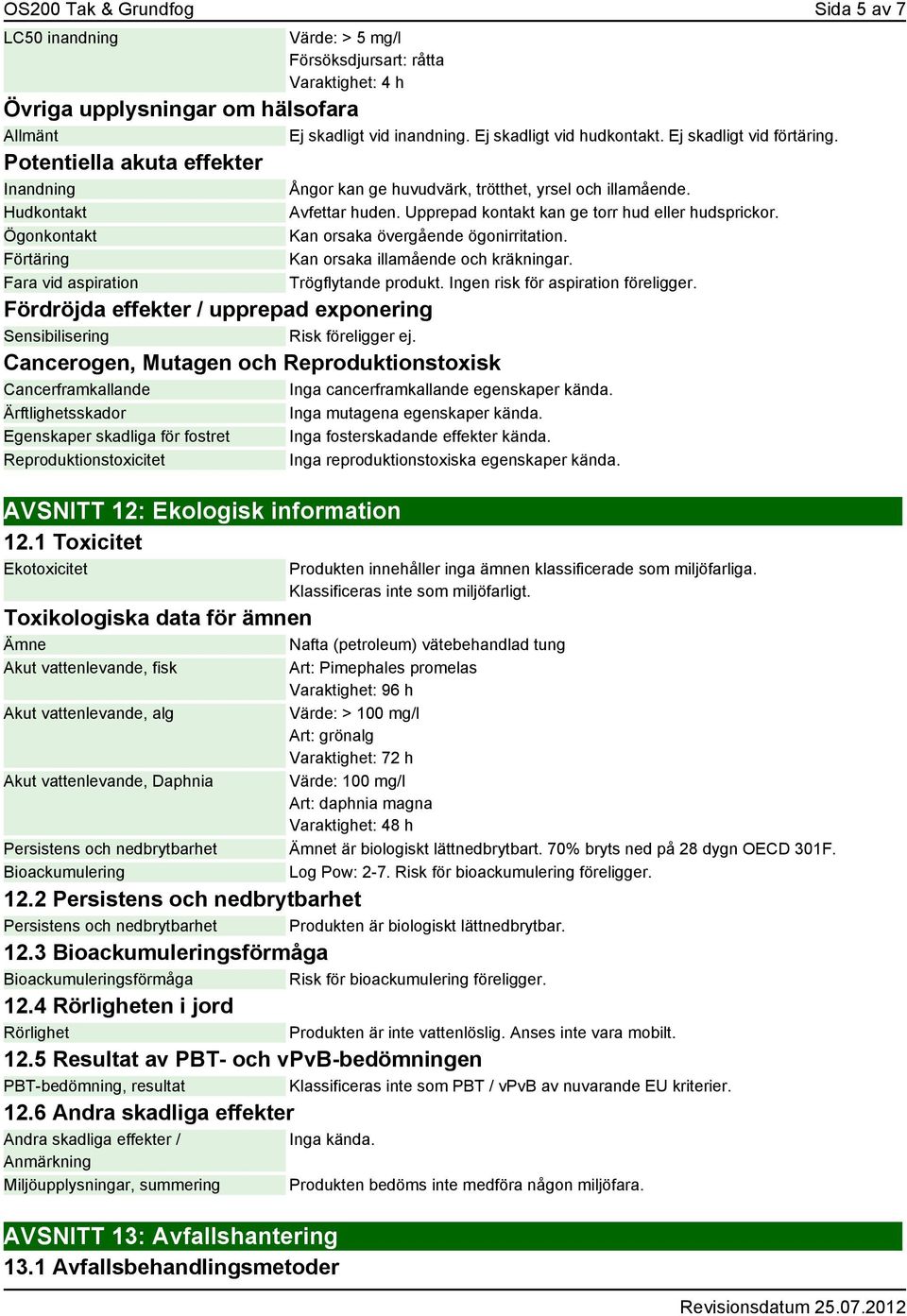 OS200 Tak & Grundfog Sida 5 av 7

| | |
|---|---|
| LC50 inandning | Värde: > 5 mg/l Försöksdjursart: råtta Varaktighet: 4 h |

Övriga upplysningar om hälsofara

| | |
|---|---|
| Allmänt | Ej skadligt vid inandning. Ej skadligt vid hudkontakt. Ej skadligt vid förtäring. |

Potentiella akuta effekter

| | |
|---|---|
| Inandning | Ångor kan ge huvudvärk, trötthet, yrsel och illamående. |
| Hudkontakt | Avfettar huden. Upprepad kontakt kan ge torr hud eller hudsprickor. |
| Ögonkontakt | Kan orsaka övergående ögonirritation. |
| Förtäring | Kan orsaka illamående och kräkningar. |
| Fara vid aspiration | Trögflytande produkt. Ingen risk för aspiration föreligger. |

Fördröjda effekter / upprepad exponering

| | |
|---|---|
| Sensibilisering | Risk föreligger ej. |

Cancerogen, Mutagen och Reproduktionstoxisk

| | |
|---|---|
| Cancerframkallande | Inga cancerframkallande egenskaper kända. |
| Ärftlighetsskador | Inga mutagena egenskaper kända. |
| Egenskaper skadliga för fostret | Inga fosterskadande effekter kända. |
| Reproduktionstoxicitet | Inga reproduktionstoxiska egenskaper kända. |

AVSNITT 12: Ekologisk information

12.1 Toxicitet

| | |
|---|---|
| Ekotoxicitet | Produkten innehåller inga ämnen klassificerade som miljöfarliga. Klassificeras inte som miljöfarligt. |

Toxikologiska data för ämnen

| | |
|---|---|
| Ämne | Nafta (petroleum) vätebehandlad tung |
| Akut vattenlevande, fisk | Art: Pimephales promelas Varaktighet: 96 h |
| Akut vattenlevande, alg | Värde: > 100 mg/l Art: grönalg Varaktighet: 72 h |
| Akut vattenlevande, Daphnia | Värde: 100 mg/l Art: daphnia magna Varaktighet: 48 h |
| Persistens och nedbrytbarhet | Ämnet är biologiskt lättnedbrytbart. 70% bryts ned på 28 dygn OECD 301F. |
| Bioackumulering | Log Pow: 2-7. Risk för bioackumulering föreligger. |

12.2 Persistens och nedbrytbarhet

| | |
|---|---|
| Persistens och nedbrytbarhet | Produkten är biologiskt lättnedbrytbar. |

12.3 Bioackumuleringsförmåga

| | |
|---|---|
| Bioackumuleringsförmåga | Risk för bioackumulering föreligger. |

12.4 Rörligheten i jord

| | |
|---|---|
| Rörlighet | Produkten är inte vattenlöslig. Anses inte vara mobilt. |

12.5 Resultat av PBT- och vPvB-bedömningen

| | |
|---|---|
| PBT-bedömning, resultat | Klassificeras inte som PBT / vPvB av nuvarande EU kriterier. |

12.6 Andra skadliga effekter

| | |
|---|---|
| Andra skadliga effekter / Anmärkning | Inga kända. |
| Miljöupplysningar, summering | Produkten bedöms inte medföra någon miljöfara. |

AVSNITT 13: Avfallshantering

13.1 Avfallsbehandlingsmetoder

Revisionsdatum 25.07.2012